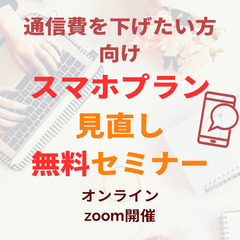 通信費を下げたい方向け

スマホプラン
見直し
無料セミナー

オンライン
zoom開催